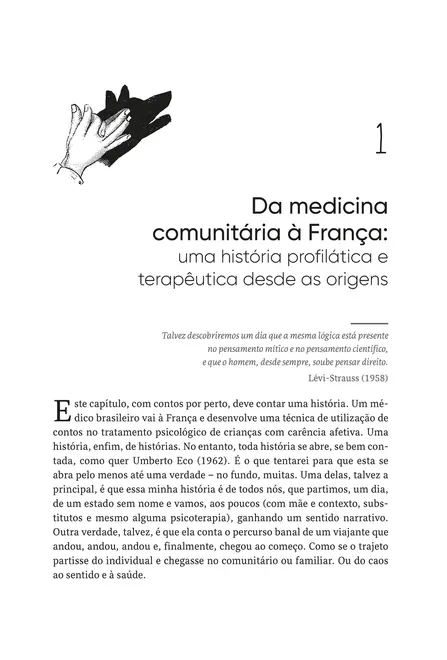 1

Da medicina comunitária à França: uma história profilática e terapêutica desde as origens

Talvez descobriremos um dia que a mesma lógica está presente no pensamento mítico e no pensamento científico, e que o homem, desde sempre, soube pensar direito.

Lévi-Strauss (1958)

Este capítulo, com contos por perto, deve contar uma história. Um médico brasileiro vai à França e desenvolve uma técnica de utilização de contos no tratamento psicológico de crianças com carência afetiva. Uma história, enfim, de histórias. No entanto, toda história se abre, se bem contada, como quer Umberto Eco (1962). É o que tentarei para que esta se abra pelo menos até uma verdade – no fundo, muitas. Uma delas, talvez a principal, é que essa minha história é de todos nós, que partimos, um dia, de um estado sem nome e vamos, aos poucos (com mãe e contexto, substitutos e mesmo alguma psicoterapia), ganhando um sentido narrativo. Outra verdade, talvez, é que ela conta o percurso banal de um viajante que andou, andou, andou e, finalmente, chegou ao começo. Como se o trajeto partisse do individual e chegasse no comunitário ou familiar. Ou do caos ao sentido e à saúde.